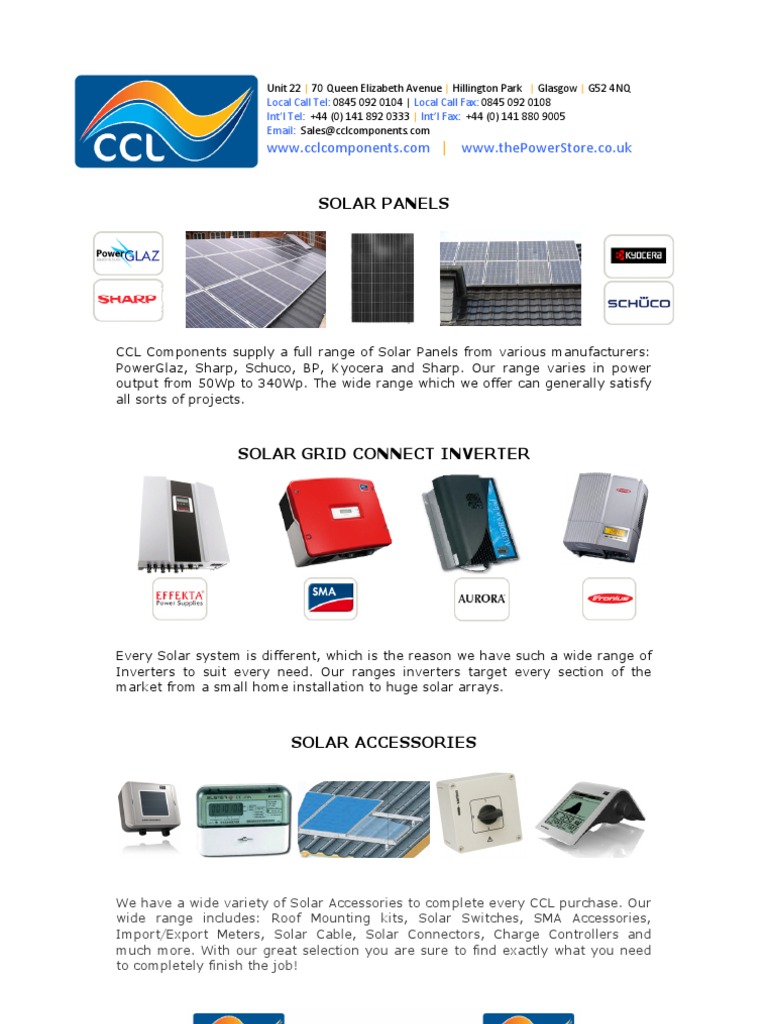 CCL

Unit 22 | 70 Queen Elizabeth Avenue | Hillington Park | Glasgow | G52 4NQ
Local Call Tel: 0845 092 0104 | Local Call Fax: 0845 092 0108
Int'l Tel: +44 (0) 141 892 0333 | Int'l Fax: +44 (0) 141 880 9005
Email: Sales@cclcomponents.com
www.cclcomponents.com | www.thePowerStore.co.uk

SOLAR PANELS

PowerGLAZ
SHARP
KYOCERA
SCHÜCO

CCL Components supply a full range of Solar Panels from various manufacturers: PowerGlaz, Sharp, Schuco, BP, Kyocera and Sharp. Our range varies in power output from 50Wp to 340Wp. The wide range which we offer can generally satisfy all sorts of projects.

SOLAR GRID CONNECT INVERTER

EFFEKTA Power Supplies
SMA
AURORA
Fronius

Every Solar system is different, which is the reason we have such a wide range of Inverters to suit every need. Our ranges inverters target every section of the market from a small home installation to huge solar arrays.

SOLAR ACCESSORIES

We have a wide variety of Solar Accessories to complete every CCL purchase. Our wide range includes: Roof Mounting kits, Solar Switches, SMA Accessories, Import/Export Meters, Solar Cable, Solar Connectors, Charge Controllers and much more. With our great selection you are sure to find exactly what you need to completely finish the job!